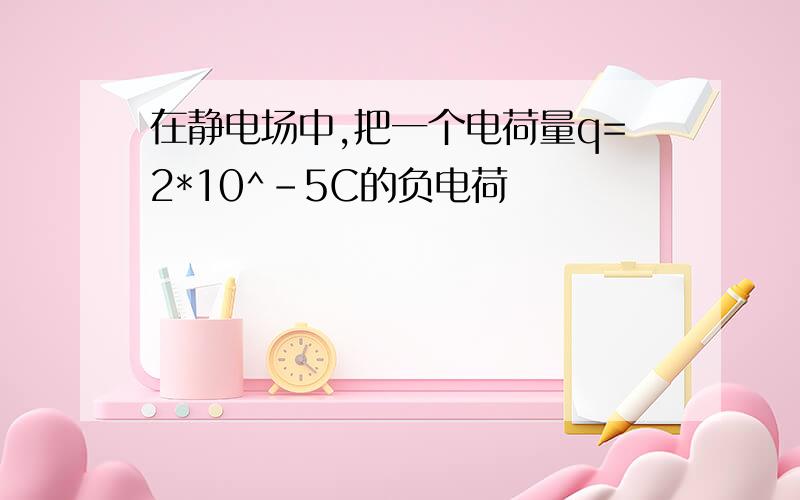 在静电场中,把一个电荷量q=2*10^-5C的负电荷